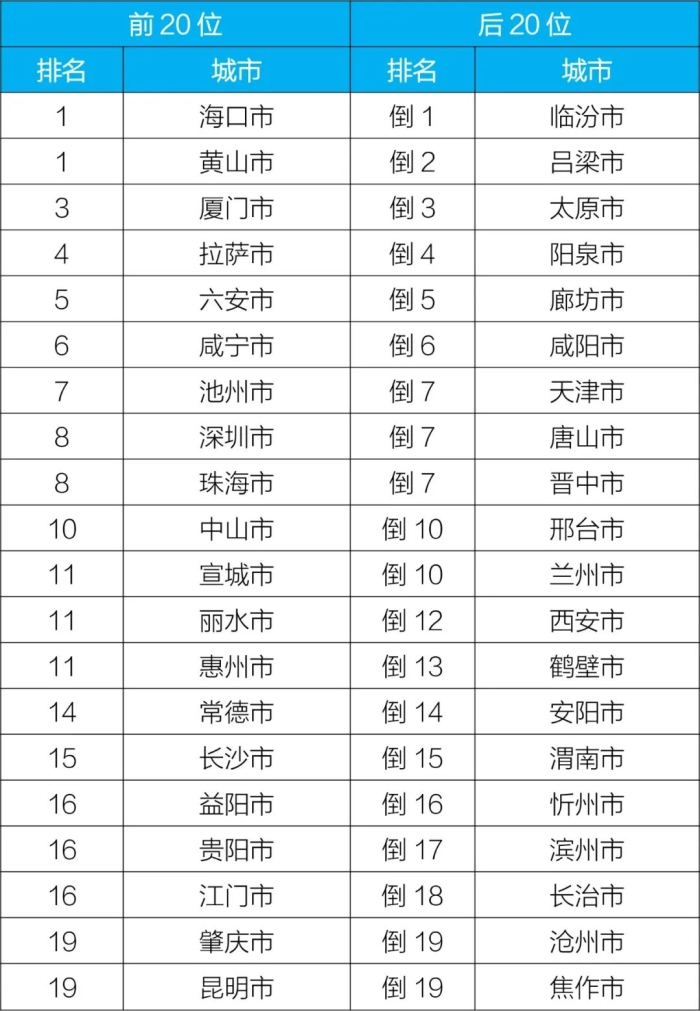 | 前20位 |  | 后20位 |  |
|---|---|---|---|
| 排名 | 城市 | 排名 | 城市 |
| 1 | 海口市 | 倒1 | 临汾市 |
| 1 | 黄山市 | 倒2 | 吕梁市 |
| 3 | 厦门市 | 倒3 | 太原市 |
| 4 | 拉萨市 | 倒4 | 阳泉市 |
| 5 | 六安市 | 倒5 | 廊坊市 |
| 6 | 咸宁市 | 倒6 | 咸阳市 |
| 7 | 池州市 | 倒7 | 天津市 |
| 8 | 深圳市 | 倒7 | 唐山市 |
| 8 | 珠海市 | 倒7 | 晋中市 |
| 10 | 中山市 | 倒10 | 邢台市 |
| 11 | 宣城市 | 倒10 | 兰州市 |
| 11 | 丽水市 | 倒12 | 西安市 |
| 11 | 惠州市 | 倒13 | 鹤壁市 |
| 14 | 常德市 | 倒14 | 安阳市 |
| 15 | 长沙市 | 倒15 | 渭南市 |
| 16 | 益阳市 | 倒16 | 忻州市 |
| 16 | 贵阳市 | 倒17 | 滨州市 |
| 16 | 江门市 | 倒18 | 长治市 |
| 19 | 肇庆市 | 倒19 | 沧州市 |
| 19 | 昆明市 | 倒19 | 焦作市 |